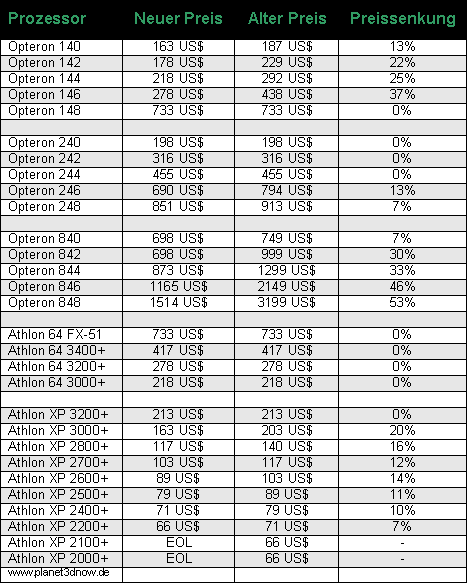 | Prozessor | Neuer Preis | Alter Preis | Preissenkung |
|---|---|---|---|
| Opteron 140 | 163 US$ | 187 US$ | 13% |
| Opteron 142 | 178 US$ | 229 US$ | 22% |
| Opteron 144 | 218 US$ | 292 US$ | 25% |
| Opteron 146 | 278 US$ | 438 US$ | 37% |
| Opteron 148 | 733 US$ | 733 US$ | 0% |
| | | | |
| Opteron 240 | 198 US$ | 198 US$ | 0% |
| Opteron 242 | 316 US$ | 316 US$ | 0% |
| Opteron 244 | 455 US$ | 455 US$ | 0% |
| Opteron 246 | 690 US$ | 794 US$ | 13% |
| Opteron 248 | 851 US$ | 913 US$ | 7% |
| | | | |
| Opteron 840 | 698 US$ | 749 US$ | 7% |
| Opteron 842 | 698 US$ | 999 US$ | 30% |
| Opteron 844 | 873 US$ | 1299 US$ | 33% |
| Opteron 846 | 1165 US$ | 2149 US$ | 46% |
| Opteron 848 | 1514 US$ | 3199 US$ | 53% |
| | | | |
| Athlon 64 FX-51 | 733 US$ | 733 US$ | 0% |
| Athlon 64 3400+ | 417 US$ | 417 US$ | 0% |
| Athlon 64 3200+ | 278 US$ | 278 US$ | 0% |
| Athlon 64 3000+ | 218 US$ | 218 US$ | 0% |
| | | | |
| Athlon XP 3200+ | 213 US$ | 213 US$ | 0% |
| Athlon XP 3000+ | 163 US$ | 203 US$ | 20% |
| Athlon XP 2800+ | 117 US$ | 140 US$ | 16% |
| Athlon XP 2700+ | 103 US$ | 117 US$ | 12% |
| Athlon XP 2600+ | 89 US$ | 103 US$ | 14% |
| Athlon XP 2500+ | 79 US$ | 89 US$ | 11% |
| Athlon XP 2400+ | 71 US$ | 79 US$ | 10% |
| Athlon XP 2200+ | 66 US$ | 71 US$ | 7% |
| Athlon XP 2100+ | EOL | 66 US$ | - |
| Athlon XP 2000+ | EOL | 66 US$ | - |
| www.planet3dnow.de | | | |